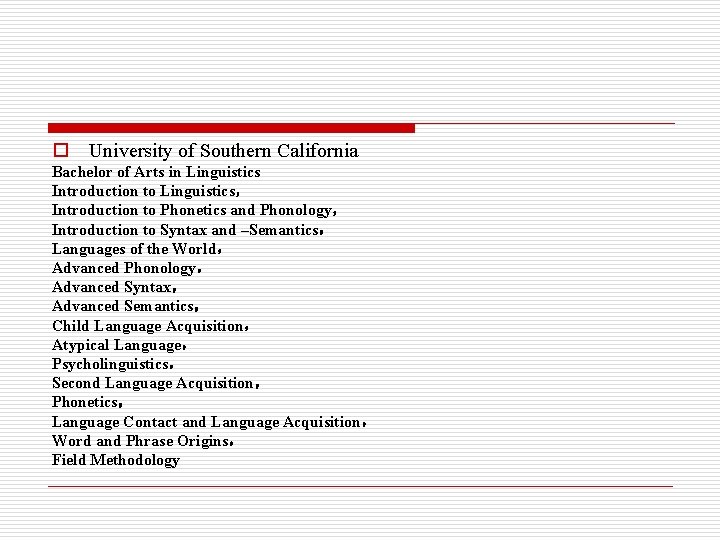 University of Southern California

Bachelor of Arts in Linguistics
Introduction to Linguistics,
Introduction to Phonetics and Phonology,
Introduction to Syntax and –Semantics,
Languages of the World,
Advanced Phonology,
Advanced Syntax,
Advanced Semantics,
Child Language Acquisition,
Atypical Language,
Psycholinguistics,
Second Language Acquisition,
Phonetics,
Language Contact and Language Acquisition,
Word and Phrase Origins,
Field Methodology